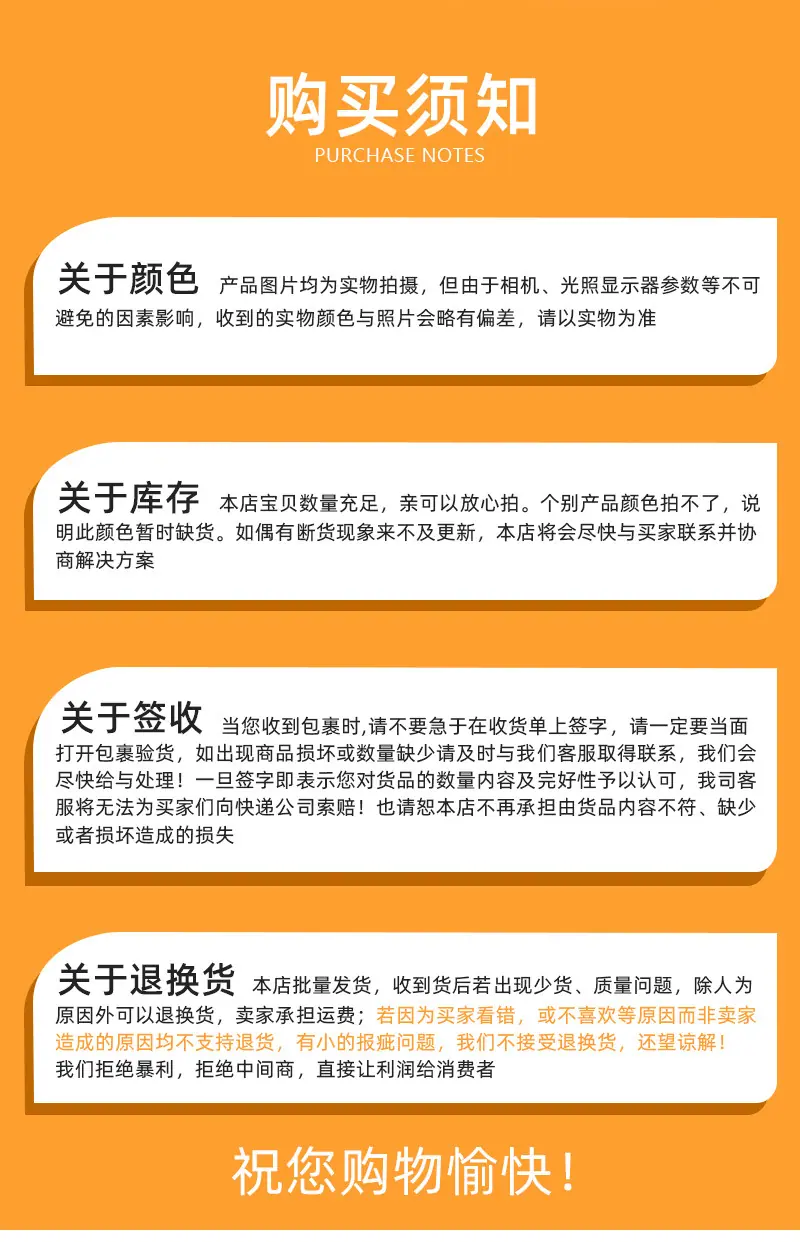 购买须知
PURCHASE NOTES

关于颜色 产品图片均为实物拍摄，但由于相机、光照显示器参数等不可避免的因素影响，收到的实物颜色与照片会略有偏差，请以实物为准

关于库存 本店宝贝数量充足，亲可以放心拍。个别产品颜色拍不了，说明此颜色暂时缺货。如偶有断货现象来不及更新，本店将会尽快与买家联系并协商解决方案

关于签收 当您收到包裹时,请不要急于在收货单上签字，请一定要当面打开包裹验货，如出现商品损坏或数量缺少请及时与我们客服取得联系，我们会尽快给与处理！一旦签字即表示您对货品的数量内容及完好性予以认可，我司客服将无法为买家们向快递公司索赔！也请恕本店不再承担由货品内容不符、缺少或者损坏造成的损失

关于退换货 本店批量发货，收到货后若出现少货、质量问题，除人为原因外可以退换货，卖家承担运费；若因为买家看错，或不喜欢等原因而非卖家造成的原因均不支持退货，有小的报疵问题，我们不接受退换货，还望谅解！我们拒绝暴利，拒绝中间商，直接让利润给消费者

祝您购物愉快！